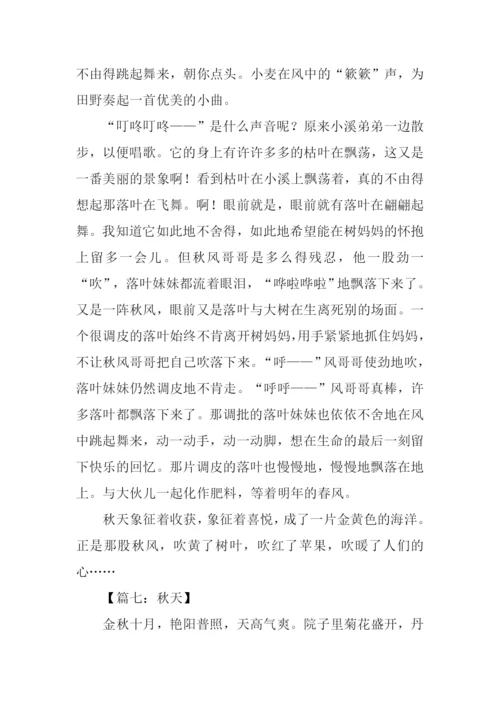 不由得跳起舞来，朝你点头。小麦在风中的“簌簌”声，为田野奏起一首优美的小曲。

“叮咚叮咚——”是什么声音呢？原来小溪弟弟一边散步，以便唱歌。它的身上有许许多多的枯叶在飘荡，这又是一番美丽的景象啊！看到枯叶在小溪上飘荡着，真的不由得想起那落叶在飞舞。啊！眼前就是，眼前就有落叶在翩翩起舞。我知道它如此地不舍得，如此地希望能在树妈妈的怀抱上留多一会儿。但秋风哥哥是多么得残忍，他一股劲一“吹”，落叶妹妹都流着眼泪，“哗啦哗啦”地飘落下来了。又是一阵秋风，眼前又是落叶与大树在生离死别的场面。一个很调皮的落叶始终不肯离开树妈妈，用手紧紧地抓住妈妈，不让秋风哥哥把自己吹落下来。“呼——”风哥哥使劲地吹，落叶妹妹仍然调皮地不肯走。“呼呼——”风哥哥真棒，许多落叶都飘落下来了。那调批的落叶妹妹也依依不舍地在风中跳起舞来，动一动手，动一动脚，想在生命的最后一刻留下快乐的回忆。那片调皮的落叶也慢慢地，慢慢地飘落在地上。与大伙儿一起化作肥料，等着明年的春风。

秋天象征着收获，象征着喜悦，成了一片金黄色的海洋。正是那股秋风，吹黄了树叶，吹红了苹果，吹暖了人们的心……

【篇七：秋天】

金秋十月，艳阳普照，天高气爽。院子里菊花盛开，丹